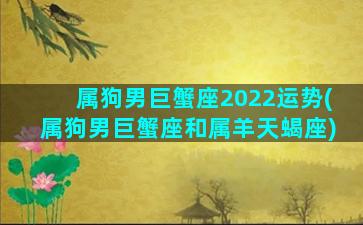 属狗男巨蟹座2022运势(属狗男巨蟹座和属羊天蝎座)